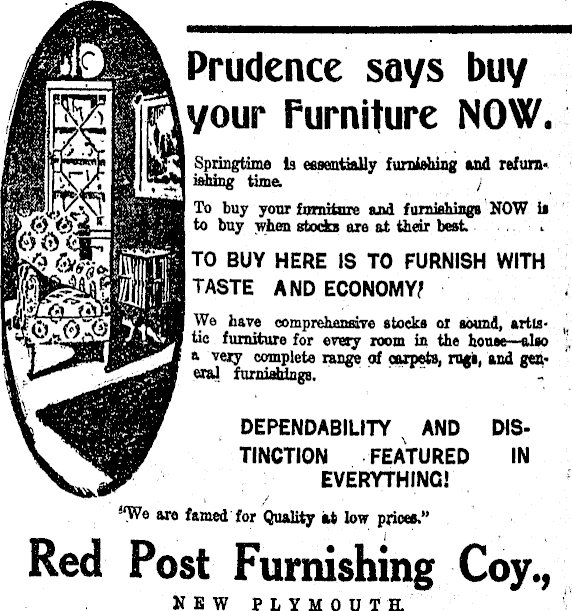 Prudence says buy your Furniture NOW.

Springtime is essentially furnishing and refurnishing time.

To buy your furniture and furnishings NOW is to buy when stocks are at their best.

TO BUY HERE IS TO FURNISH WITH TASTE AND ECONOMY!

We have comprehensive stocks of sound, artistic furniture for every room in the house—also a very complete range of carpets, rugs, and general furnishings.

DEPENDABILITY AND DISTINCTION FEATURED IN EVERYTHING!

"We are famed for Quality at low prices."

Red Post Furnishing Coy.,

NEW PLYMOUTH.